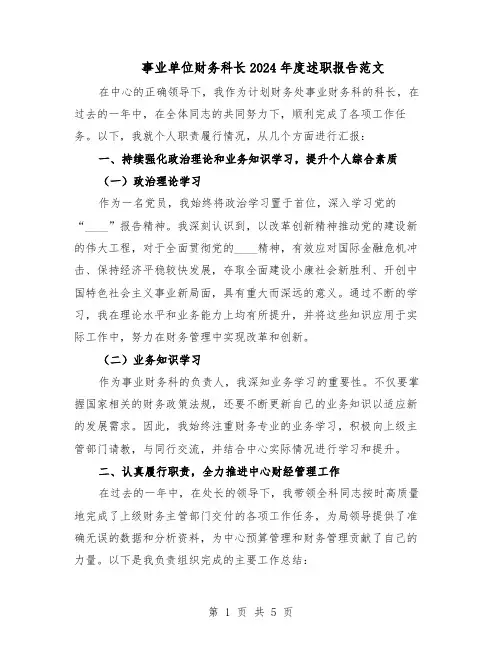 事业单位财务科长2024年度述职报告范文

在中心的正确领导下，我作为计划财务处事业财务科的科长，在过去的一年中，在全体同志的共同努力下，顺利完成了各项工作任务。以下，我就个人职责履行情况，从几个方面进行汇报：

一、持续强化政治理论和业务知识学习，提升个人综合素质

（一）政治理论学习

作为一名党员，我始终将政治学习置于首位，深入学习党的“____”报告精神。我深刻认识到，以改革创新精神推动党的建设新的伟大工程，对于全面贯彻党的____精神，有效应对国际金融危机冲击、保持经济平稳较快发展，夺取全面建设小康社会新胜利、开创中国特色社会主义事业新局面，具有重大而深远的意义。通过不断的学习，我在理论水平和业务能力上均有所提升，并将这些知识应用于实际工作中，努力在财务管理中实现改革和创新。

（二）业务知识学习

作为事业财务科的负责人，我深知业务学习的重要性。不仅要掌握国家相关的财务政策法规，还要不断更新自己的业务知识以适应新的发展需求。因此，我始终注重财务专业的业务学习，积极向上级主管部门请教，与同行交流，并结合中心实际情况进行学习和提升。

二、认真履行职责，全力推进中心财经管理工作

在过去的一年中，在处长的领导下，我带领全科同志按时高质量地完成了上级财务主管部门交付的各项工作任务，为局领导提供了准确无误的数据和分析资料，为中心预算管理和财务管理贡献了自己的力量。以下是我负责组织完成的主要工作总结：

第 1 页 共 5 页